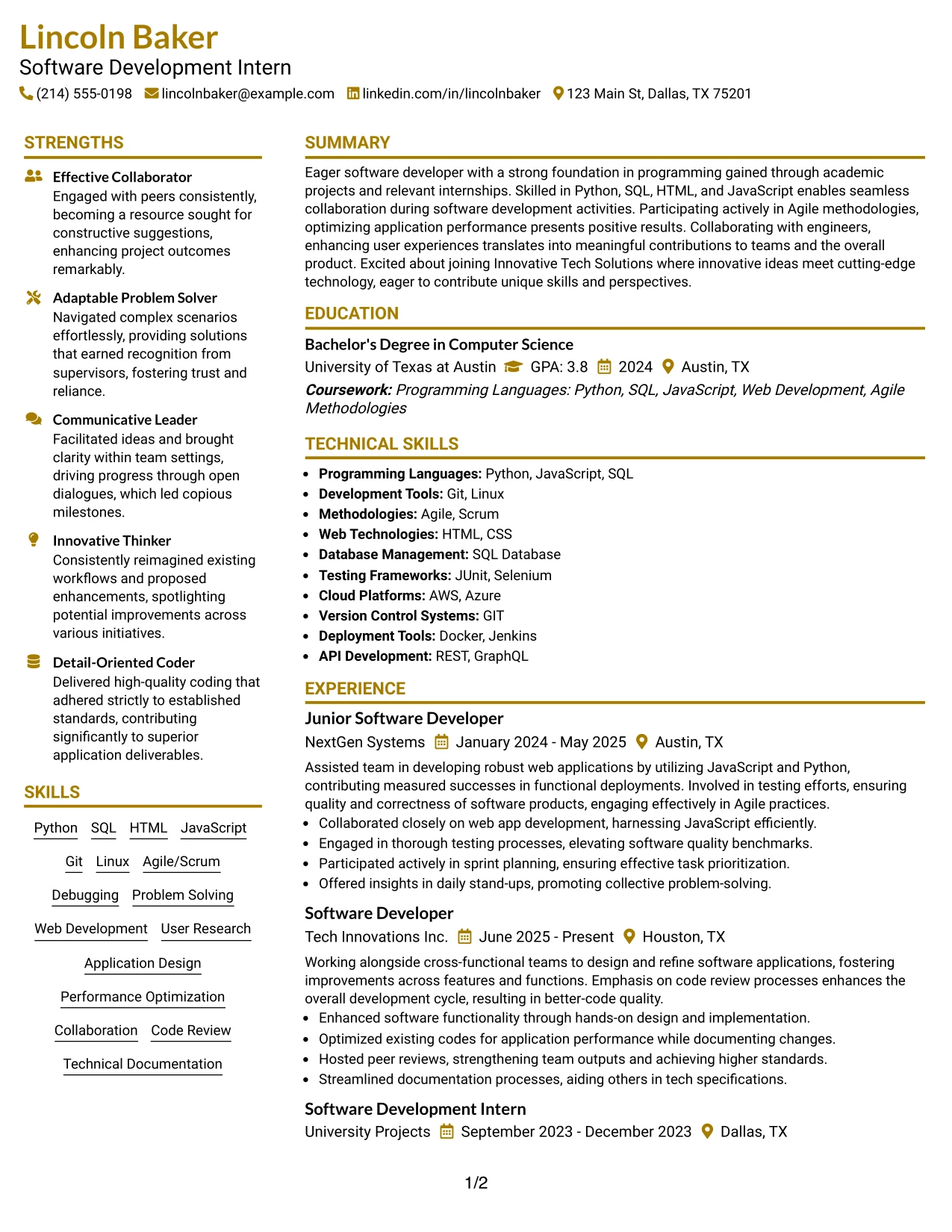 Lincoln Baker
Software Development Intern
(214) 555-0198 lincolnbaker@example.com linkedin.com/in/lincolnbaker 123 Main St, Dallas, TX 75201

STRENGTHS

Effective Collaborator
Engaged with peers consistently, becoming a resource sought for constructive suggestions, enhancing project outcomes remarkably.

Adaptable Problem Solver
Navigated complex scenarios effortlessly, providing solutions that earned recognition from supervisors, fostering trust and reliance.

Communicative Leader
Facilitated ideas and brought clarity within team settings, driving progress through open dialogues, which led copious milestones.

Innovative Thinker
Consistently reimagined existing workflows and proposed enhancements, spotlighting potential improvements across various initiatives.

Detail-Oriented Coder
Delivered high-quality coding that adhered strictly to established standards, contributing significantly to superior application deliverables.

SKILLS

Python SQL HTML JavaScript
Git Linux Agile/Scrum
Debugging Problem Solving
Web Development User Research
Application Design
Performance Optimization
Collaboration Code Review
Technical Documentation

SUMMARY

Eager software developer with a strong foundation in programming gained through academic projects and relevant internships. Skilled in Python, SQL, HTML, and JavaScript enables seamless collaboration during software development activities. Participating actively in Agile methodologies, optimizing application performance presents positive results. Collaborating with engineers, enhancing user experiences translates into meaningful contributions to teams and the overall product. Excited about joining Innovative Tech Solutions where innovative ideas meet cutting-edge technology, eager to contribute unique skills and perspectives.

EDUCATION

Bachelor's Degree in Computer Science
University of Texas at Austin GPA: 3.8 2024 Austin, TX
Coursework: Programming Languages: Python, SQL, JavaScript, Web Development, Agile Methodologies

TECHNICAL SKILLS

• Programming Languages: Python, JavaScript, SQL
• Development Tools: Git, Linux
• Methodologies: Agile, Scrum
• Web Technologies: HTML, CSS
• Database Management: SQL Database
• Testing Frameworks: JUnit, Selenium
• Cloud Platforms: AWS, Azure
• Version Control Systems: GIT
• Deployment Tools: Docker, Jenkins
• API Development: REST, GraphQL

EXPERIENCE

Junior Software Developer
NextGen Systems January 2024 - May 2025 Austin, TX
Assisted team in developing robust web applications by utilizing JavaScript and Python, contributing measured successes in functional deployments. Involved in testing efforts, ensuring quality and correctness of software products, engaging effectively in Agile practices.
• Collaborated closely on web app development, harnessing JavaScript efficiently.
• Engaged in thorough testing processes, elevating software quality benchmarks.
• Participated actively in sprint planning, ensuring effective task prioritization.
• Offered insights in daily stand-ups, promoting collective problem-solving.

Software Developer
Tech Innovations Inc. June 2025 - Present Houston, TX
Working alongside cross-functional teams to design and refine software applications, fostering improvements across features and functions. Emphasis on code review processes enhances the overall development cycle, resulting in better-code quality.
• Enhanced software functionality through hands-on design and implementation.
• Optimized existing codes for application performance while documenting changes.
• Hosted peer reviews, strengthening team outputs and achieving higher standards.
• Streamlined documentation processes, aiding others in tech specifications.

Software Development Intern
University Projects September 2023 - December 2023 Dallas, TX

1/2